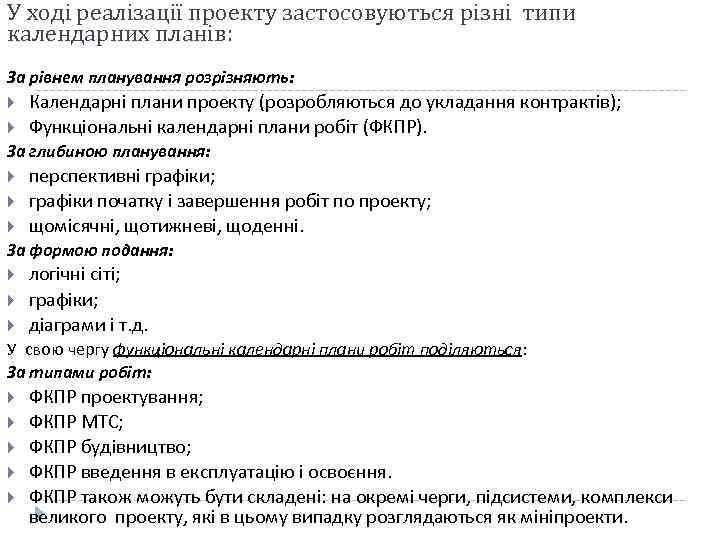 У ході реалізації проекту застосовуються різні типи календарних планів:

За рівнем планування розрізняють:
Календарні плани проекту (розробляються до укладання контрактів);
Функціональні календарні плани робіт (ФКПР).
За глибиною планування:
перспективні графіки;
графіки початку і завершення робіт по проекту;
щомісячні, щотижневі, щоденні.
За формою подання:
логічні сіті;
графіки;
діаграми і т.д.
У свою чергу функціональні календарні плани робіт поділяються:
За типами робіт:
ФКПР проектування;
ФКПР МТС;
ФКПР будівництво;
ФКПР введення в експлуатацію і освоєння.
ФКПР також можуть бути складені: на окремі черги, підсистеми, комплекси великого проекту, які в цьому випадку розглядаються як мініпроекти.